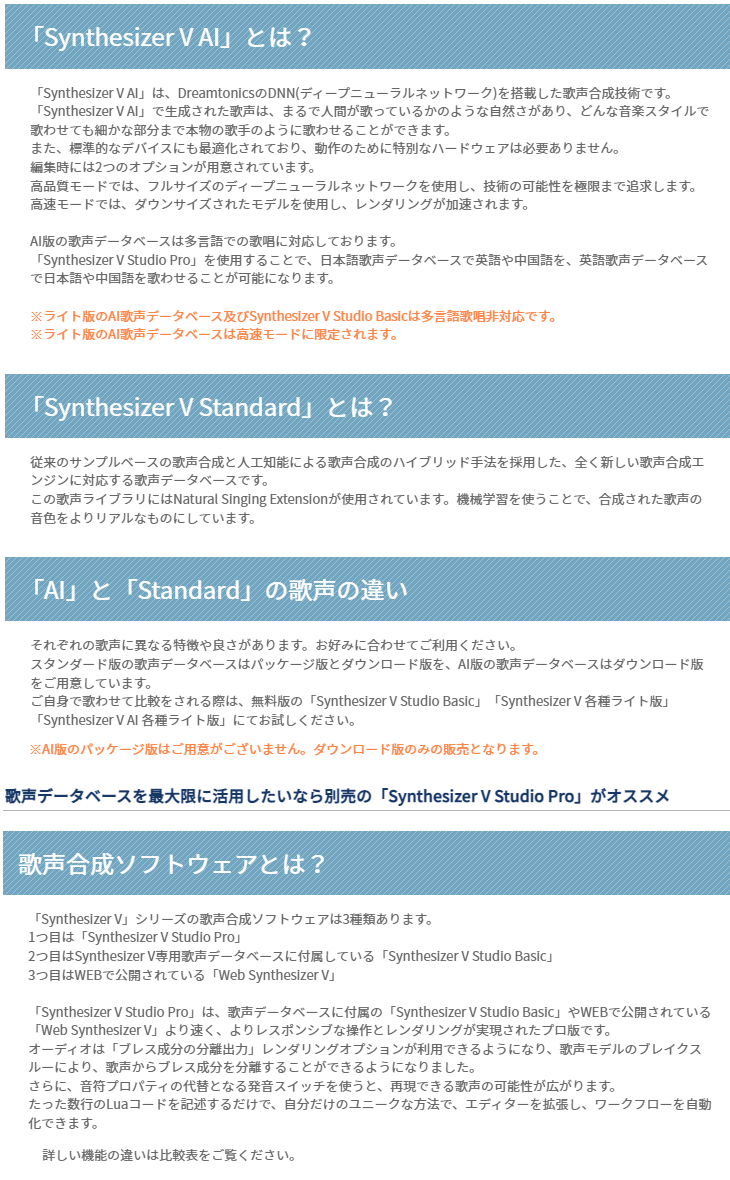 「Synthesizer V AI」とは？

「Synthesizer V AI」は、DreamtonicsのDNN(ディープニューラルネットワーク)を搭載した歌声合成技術です。
「Synthesizer V AI」で生成された歌声は、まるで人間が歌っているかのような自然さがあり、どんな音楽スタイルで歌わせても細かな部分まで本物の歌手のように歌わせることができます。
また、標準的なデバイスにも最適化されており、動作のために特別なハードウェアは必要ありません。
編集時には2つのオプションが用意されています。
高品質モードでは、フルサイズのディープニューラルネットワークを使用し、技術の可能性を極限まで追求します。
高速モードでは、ダウンサイズされたモデルを使用し、レンダリングが加速されます。

AI版の歌声データベースは多言語での歌唱に対応しております。
「Synthesizer V Studio Pro」を使用することで、日本語歌声データベースで英語や中国語を、英語歌声データベースで日本語や中国語を歌わせることが可能になります。

※ライト版のAI歌声データベース及びSynthesizer V Studio Basicは多言語歌唱非対応です。
※ライト版のAI歌声データベースは高速モードに限定されます。

「Synthesizer V Standard」とは？

従来のサンプルベースの歌声合成と人工知能による歌声合成のハイブリッド手法を採用した、全く新しい歌声合成エンジンに対応する歌声データベースです。
この歌声ライブラリにはNatural Singing Extensionが使用されています。機械学習を使うことで、合成された歌声の音色をよりリアルなものにしています。

「AI」と「Standard」の歌声の違い

それぞれの歌声に異なる特徴や良さがあります。お好みに合わせてご利用ください。
スタンダード版の歌声データベースはパッケージ版とダウンロード版を、AI版の歌声データベースはダウンロード版をご用意しています。
ご自身で歌わせて比較をされる際は、無料版の「Synthesizer V Studio Basic」「Synthesizer V 各種ライト版」「Synthesizer V AI 各種ライト版」にてお試しください。

※AI版のパッケージ版はご用意がございません。ダウンロード版のみの販売となります。

歌声データベースを最大限に活用したいなら別売の「Synthesizer V Studio Pro」がオススメ

歌声合成ソフトウェアとは？

「Synthesizer V」シリーズの歌声合成ソフトウェアは3種類あります。
1つ目は「Synthesizer V Studio Pro」
2つ目はSynthesizer V専用歌声データベースに付属している「Synthesizer V Studio Basic」
3つ目はWEBで公開されている「Web Synthesizer V」

「Synthesizer V Studio Pro」は、歌声データベースに付属の「Synthesizer V Studio Basic」やWEBで公開されている「Web Synthesizer V」より速く、よりレスポンシブな操作とレンダリングが実現されたプロ版です。
オーディオは「ブレス成分の分離出力」レンダリングオプションが利用できるようになり、歌声モデルのブレイクスルーにより、歌声からブレス成分を分離することができるようになりました。
さらに、音符プロパティの代替となる発音スイッチを使うと、再現できる歌声の可能性が広がります。
たった数行のLuaコードを記述するだけで、自分だけのユニークな方法で、エディターを拡張し、ワークフローを自動化できます。

詳しい機能の違いは比較表をご覧ください。